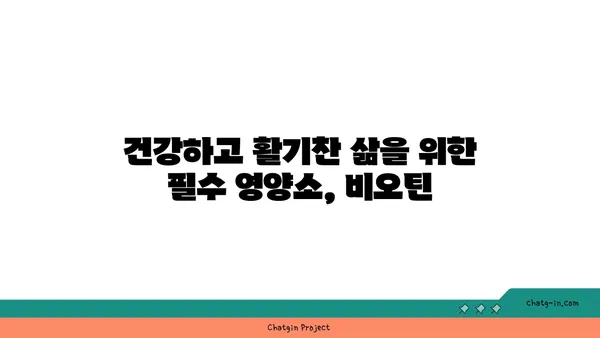 건강하고 활기찬 삶을 위한 필수 영양소, 비오틴

chatg-in.com

Chatgin Project